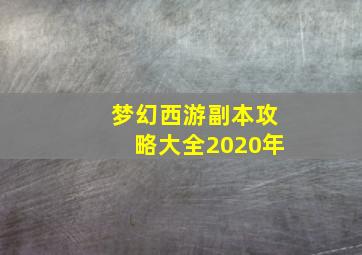 梦幻西游副本攻略大全2020年